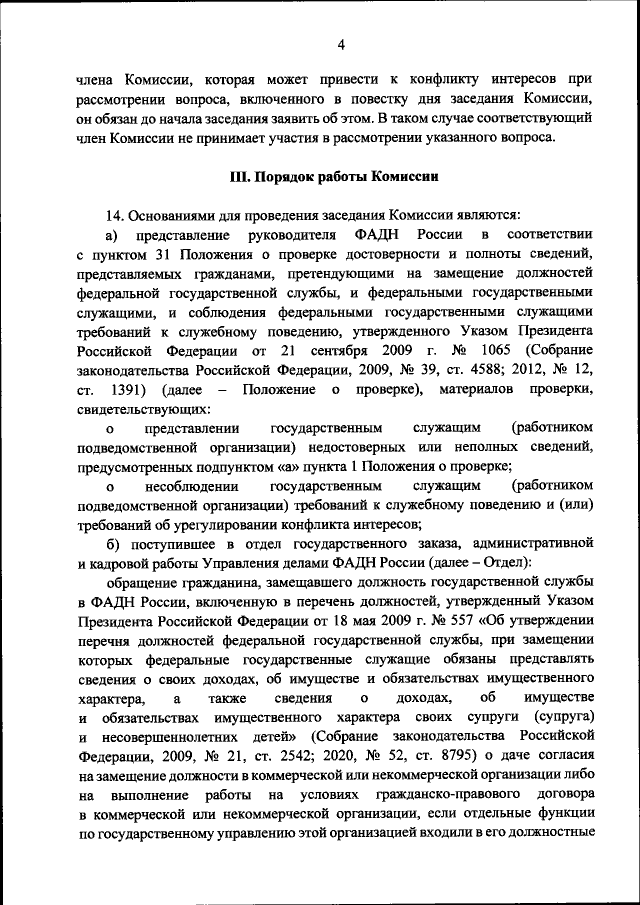 4

члена Комиссии, которая может привести к конфликту интересов при рассмотрении вопроса, включенного в повестку дня заседания Комиссии, он обязан до начала заседания заявить об этом. В таком случае соответствующий член Комиссии не принимает участия в рассмотрении указанного вопроса.

III. Порядок работы Комиссии

14. Основаниями для проведения заседания Комиссии являются:

а) представление руководителя ФАДН России в соответствии с пунктом 31 Положения о проверке достоверности и полноты сведений, представляемых гражданами, претендующими на замещение должностей федеральной государственной службы, и федеральными государственными служащими, и соблюдения федеральными государственными служащими требований к служебному поведению, утвержденного Указом Президента Российской Федерации от 21 сентября 2009 г. № 1065 (Собрание законодательства Российской Федерации, 2009, № 39, ст. 4588; 2012, № 12, ст. 1391) (далее – Положение о проверке), материалов проверки, свидетельствующих:

о представлении государственным служащим (работником подведомственной организации) недостоверных или неполных сведений, предусмотренных подпунктом «а» пункта 1 Положения о проверке;

о несоблюдении государственным служащим (работником подведомственной организации) требований к служебному поведению и (или) требований об урегулировании конфликта интересов;

б) поступившее в отдел государственного заказа, административной и кадровой работы Управления делами ФАДН России (далее – Отдел):

обращение гражданина, замещавшего должность государственной службы в ФАДН России, включенную в перечень должностей, утвержденный Указом Президента Российской Федерации от 18 мая 2009 г. № 557 «Об утверждении перечня должностей федеральной государственной службы, при замещении которых федеральные государственные служащие обязаны представлять сведения о своих доходах, об имуществе и обязательствах имущественного характера, а также сведения о доходах, об имуществе и обязательствах имущественного характера своих супруги (супруга) и несовершеннолетних детей» (Собрание законодательства Российской Федерации, 2009, № 21, ст. 2542; 2020, № 52, ст. 8795) о даче согласия на замещение должности в коммерческой или некоммерческой организации либо на выполнение работы на условиях гражданско-правового договора в коммерческой или некоммерческой организации, если отдельные функции по государственному управлению этой организацией входили в его должностные